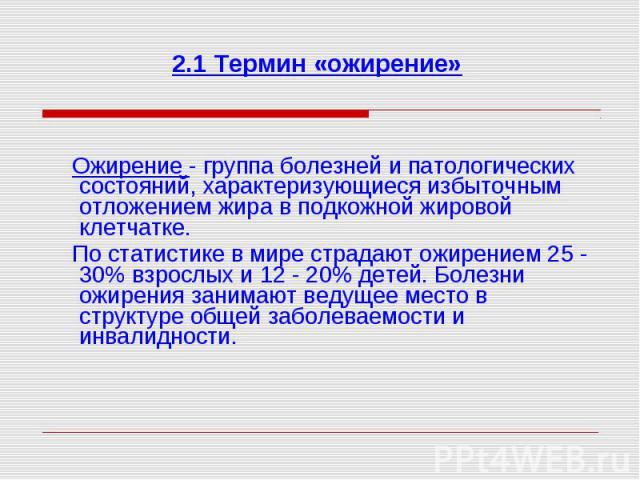 2.1 Термин «ожирение»

Ожирение - группа болезней и патологических состояний, характеризующиеся избыточным отложением жира в подкожной жировой клетчатке.

По статистике в мире страдают ожирением 25 - 30% взрослых и 12 - 20% детей. Болезни ожирения занимают ведущее место в структуре общей заболеваемости и инвалидности.

PPt4WEB.ru